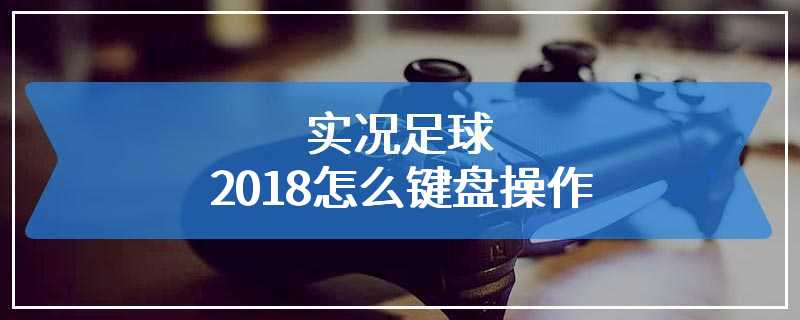 实况足球
2018怎么键盘操作